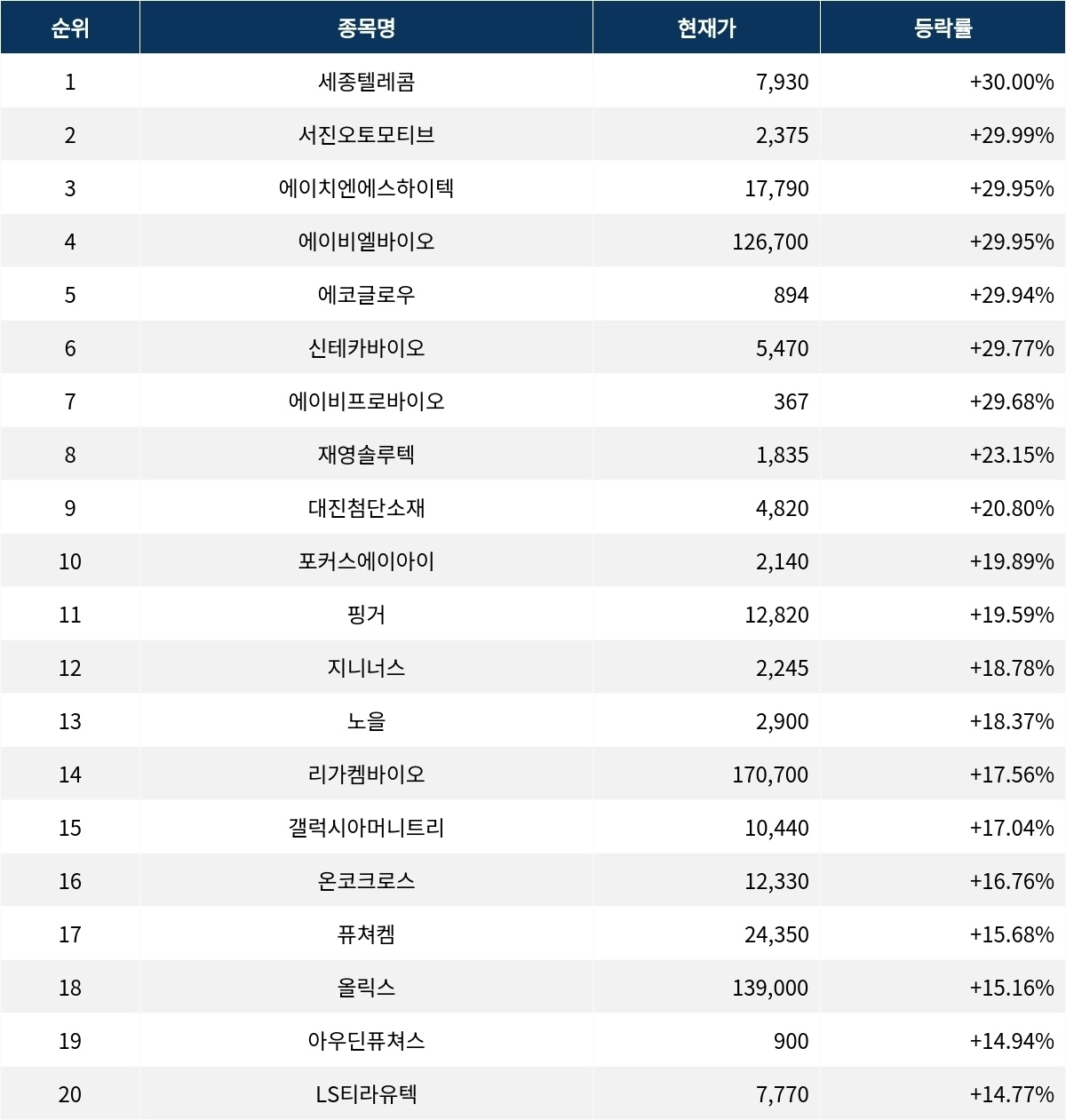 | 순위 | 종목명 | 현재가 | 등락률 |
|---|---|---|---|
| 1 | 세종텔레콤 | 7,930 | +30.00% |
| 2 | 서진오토모티브 | 2,375 | +29.99% |
| 3 | 에이치엔에스하이텍 | 17,790 | +29.95% |
| 4 | 에이비엘바이오 | 126,700 | +29.95% |
| 5 | 에코글로우 | 894 | +29.94% |
| 6 | 신테카바이오 | 5,470 | +29.77% |
| 7 | 에이비프로바이오 | 367 | +29.68% |
| 8 | 재영솔루텍 | 1,835 | +23.15% |
| 9 | 대진첨단소재 | 4,820 | +20.80% |
| 10 | 포커스에이아이 | 2,140 | +19.89% |
| 11 | 핑거 | 12,820 | +19.59% |
| 12 | 지니너스 | 2,245 | +18.78% |
| 13 | 노을 | 2,900 | +18.37% |
| 14 | 리가켐바이오 | 170,700 | +17.56% |
| 15 | 갤럭시아머니트리 | 10,440 | +17.04% |
| 16 | 온코크로스 | 12,330 | +16.76% |
| 17 | 퓨쳐켐 | 24,350 | +15.68% |
| 18 | 올릭스 | 139,000 | +15.16% |
| 19 | 아우딘퓨쳐스 | 900 | +14.94% |
| 20 | LS티라유텍 | 7,770 | +14.77% |